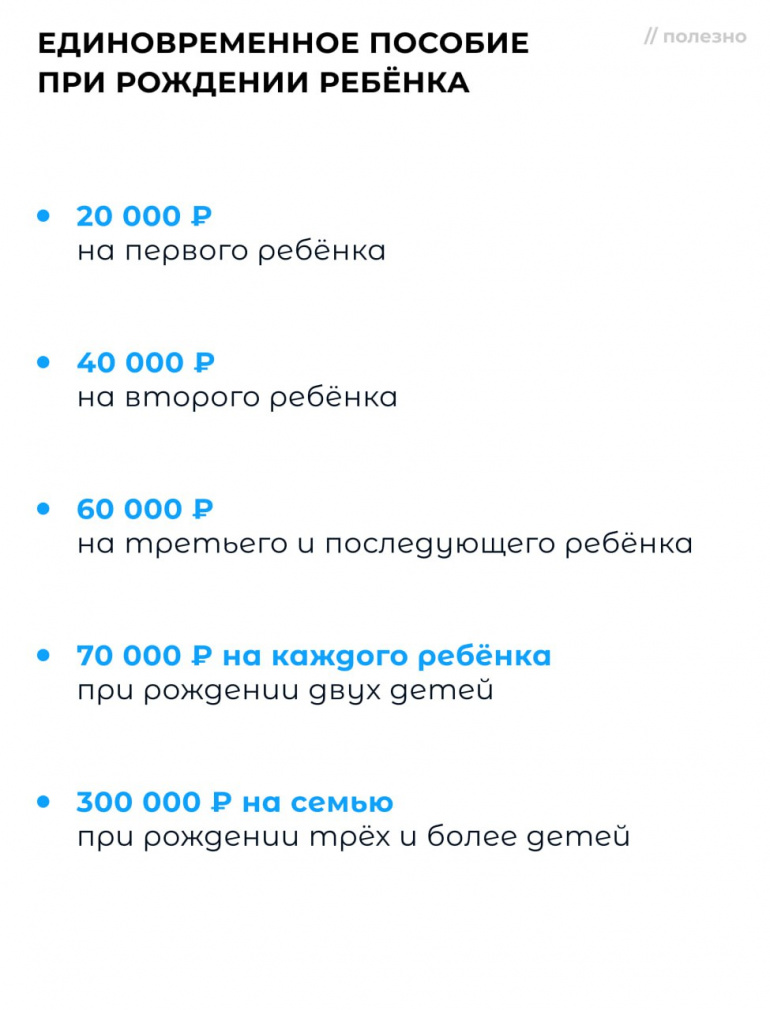 ЕДИНОВРЕМЕННОЕ ПОСОБИЕ
ПРИ РОЖДЕНИИ РЕБЁНКА

// полезно

• 20 000 ₽
на первого ребёнка

• 40 000 ₽
на второго ребёнка

• 60 000 ₽
на третьего и последующего ребёнка

• 70 000 ₽ на каждого ребёнка
при рождении двух детей

• 300 000 ₽ на семью
при рождении трёх и более детей